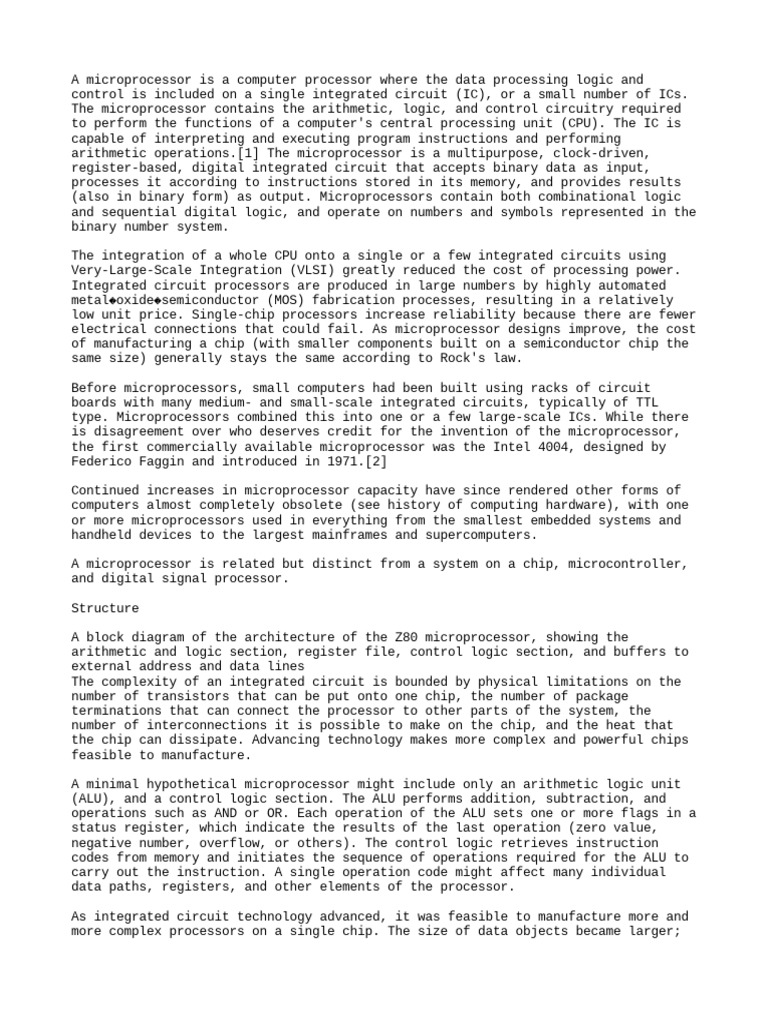 A microprocessor is a computer processor where the data processing logic and control is included on a single integrated circuit (IC), or a small number of ICs. The microprocessor contains the arithmetic, logic, and control circuitry required to perform the functions of a computer's central processing unit (CPU). The IC is capable of interpreting and executing program instructions and performing arithmetic operations.[1] The microprocessor is a multipurpose, clock-driven, register-based, digital integrated circuit that accepts binary data as input, processes it according to instructions stored in its memory, and provides results (also in binary form) as output. Microprocessors contain both combinational logic and sequential digital logic, and operate on numbers and symbols represented in the binary number system.

The integration of a whole CPU onto a single or a few integrated circuits using Very-Large-Scale Integration (VLSI) greatly reduced the cost of processing power. Integrated circuit processors are produced in large numbers by highly automated metal◆oxide◆semiconductor (MOS) fabrication processes, resulting in a relatively low unit price. Single-chip processors increase reliability because there are fewer electrical connections that could fail. As microprocessor designs improve, the cost of manufacturing a chip (with smaller components built on a semiconductor chip the same size) generally stays the same according to Rock's law.

Before microprocessors, small computers had been built using racks of circuit boards with many medium- and small-scale integrated circuits, typically of TTL type. Microprocessors combined this into one or a few large-scale ICs. While there is disagreement over who deserves credit for the invention of the microprocessor, the first commercially available microprocessor was the Intel 4004, designed by Federico Faggin and introduced in 1971.[2]

Continued increases in microprocessor capacity have since rendered other forms of computers almost completely obsolete (see history of computing hardware), with one or more microprocessors used in everything from the smallest embedded systems and handheld devices to the largest mainframes and supercomputers.

A microprocessor is related but distinct from a system on a chip, microcontroller, and digital signal processor.

Structure

A block diagram of the architecture of the Z80 microprocessor, showing the arithmetic and logic section, register file, control logic section, and buffers to external address and data lines
The complexity of an integrated circuit is bounded by physical limitations on the number of transistors that can be put onto one chip, the number of package terminations that can connect the processor to other parts of the system, the number of interconnections it is possible to make on the chip, and the heat that the chip can dissipate. Advancing technology makes more complex and powerful chips feasible to manufacture.

A minimal hypothetical microprocessor might include only an arithmetic logic unit (ALU), and a control logic section. The ALU performs addition, subtraction, and operations such as AND or OR. Each operation of the ALU sets one or more flags in a status register, which indicate the results of the last operation (zero value, negative number, overflow, or others). The control logic retrieves instruction codes from memory and initiates the sequence of operations required for the ALU to carry out the instruction. A single operation code might affect many individual data paths, registers, and other elements of the processor.

As integrated circuit technology advanced, it was feasible to manufacture more and more complex processors on a single chip. The size of data objects became larger;